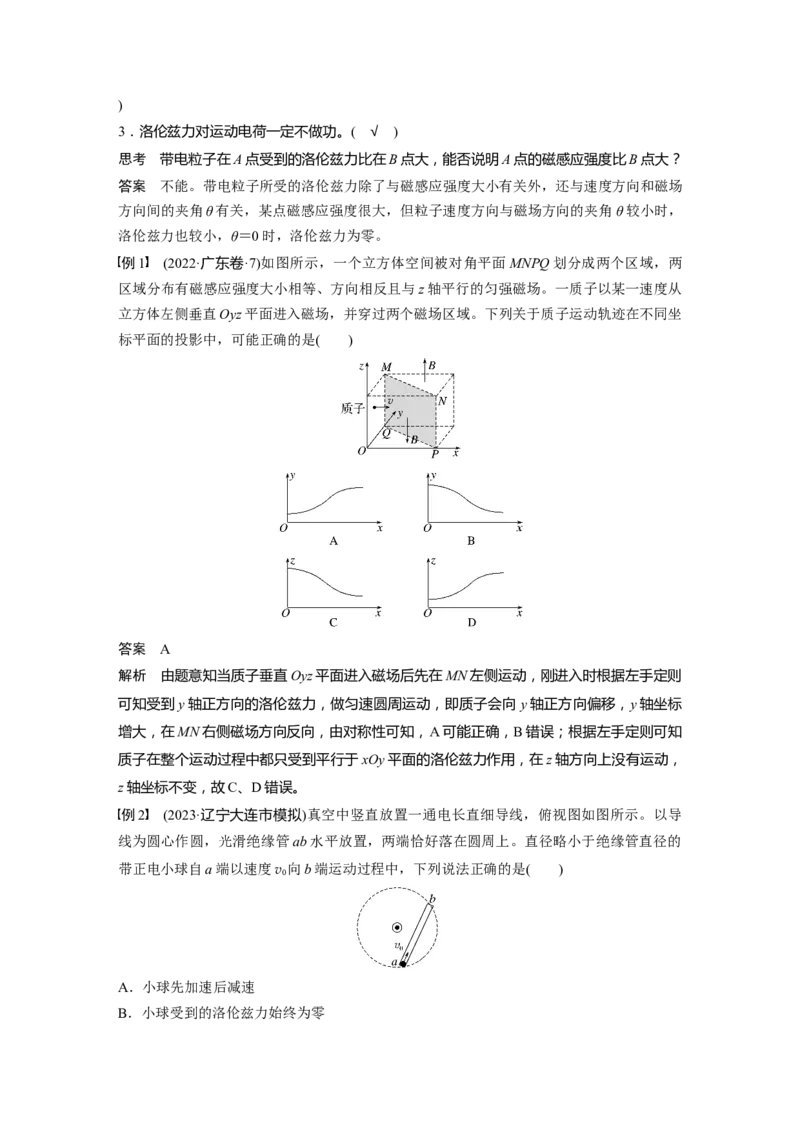 )

3．洛伦兹力对运动电荷一定不做功。( √ )

思考 带电粒子在A点受到的洛伦兹力比在B点大，能否说明A点的磁感应强度比B点大？

答案 不能。带电粒子所受的洛伦兹力除了与磁感应强度大小有关外，还与速度方向和磁场方向间的夹角θ有关，某点磁感应强度很大，但粒子速度方向与磁场方向的夹角θ较小时，洛伦兹力也较小，θ=0时，洛伦兹力为零。

【例1】 (2022·广东卷·7)如图所示，一个立方体空间被对角平面MNPQ划分成两个区域，两区域分布有磁感应强度大小相等、方向相反且与z轴平行的匀强磁场。一质子以某一速度从立方体左侧垂直Oyz平面进入磁场，并穿过两个磁场区域。下列关于质子运动轨迹在不同坐标平面的投影中，可能正确的是( )

z
M
B
N
质子
v
y
Q
B
O
P
x

y
O
x
A

y
O
x
B

z
O
x
C

z
O
x
D

答案 A

解析 由题意知当质子垂直Oyz平面进入磁场后先在MN左侧运动，刚进入时根据左手定则可知受到y轴正方向的洛伦兹力，做匀速圆周运动，即质子会向y轴正方向偏移，y轴坐标增大，在MN右侧磁场方向反向，由对称性可知，A可能正确，B错误；根据左手定则可知质子在整个运动过程中都只受到平行于xOy平面的洛伦兹力作用，在z轴方向上没有运动，z轴坐标不变，故C、D错误。

【例2】 (2023·辽宁大连市模拟)真空中竖直放置一通电长直细导线，俯视图如图所示。以导线为圆心作圆，光滑绝缘管ab水平放置，两端恰好落在圆周上。直径略小于绝缘管直径的带正电小球自a端以速度$v_0$向b端运动过程中，下列说法正确的是( )

b
$v_0$
a

A．小球先加速后减速

B．小球受到的洛伦兹力始终为零